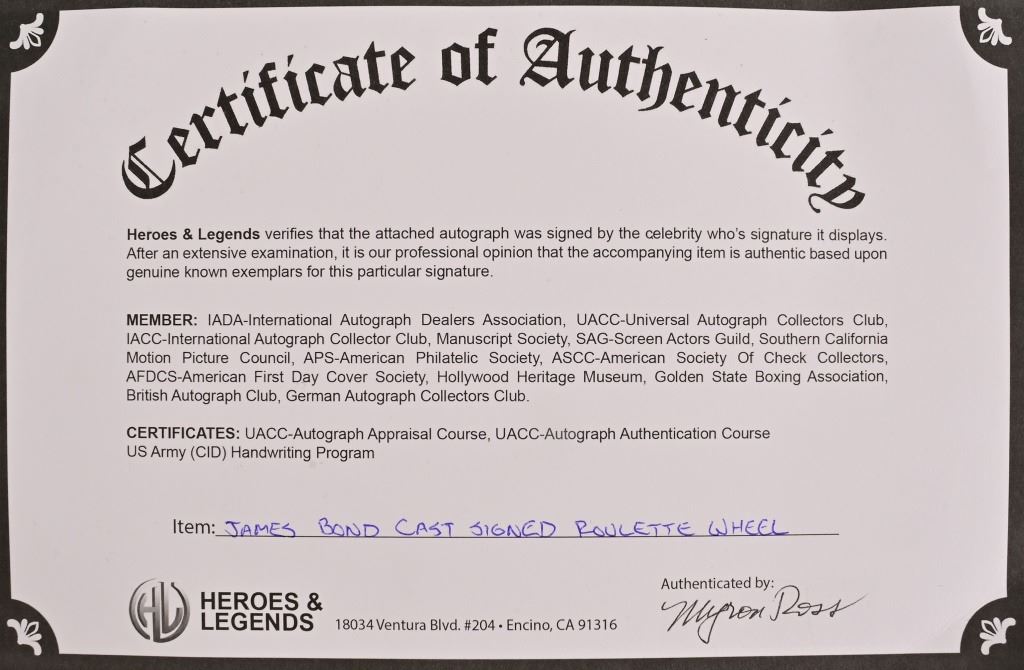 Certificate of Authenticity

Heroes & Legends verifies that the attached autograph was signed by the celebrity who's signature it displays. After an extensive examination, it is our professional opinion that the accompanying item is authentic based upon genuine known exemplars for this particular signature.

MEMBER: IADA-International Autograph Dealers Association, UACC-Universal Autograph Collectors Club, IACC-International Autograph Collector Club, Manuscript Society, SAG-Screen Actors Guild, Southern California Motion Picture Council, APS-American Philatelic Society, ASCC-American Society Of Check Collectors, AFDCS-American First Day Cover Society, Hollywood Heritage Museum, Golden State Boxing Association, British Autograph Club, German Autograph Collectors Club.

CERTIFICATES: UACC-Autograph Appraisal Course, UACC-Autograph Authentication Course US Army (CID) Handwriting Program

Item: JAMES BOND CAST SIGNED ROULETTE WHEEL

HL HEROES & LEGENDS 18034 Ventura Blvd. #204 • Encino, CA 91316

Authenticated by: Myron Ross